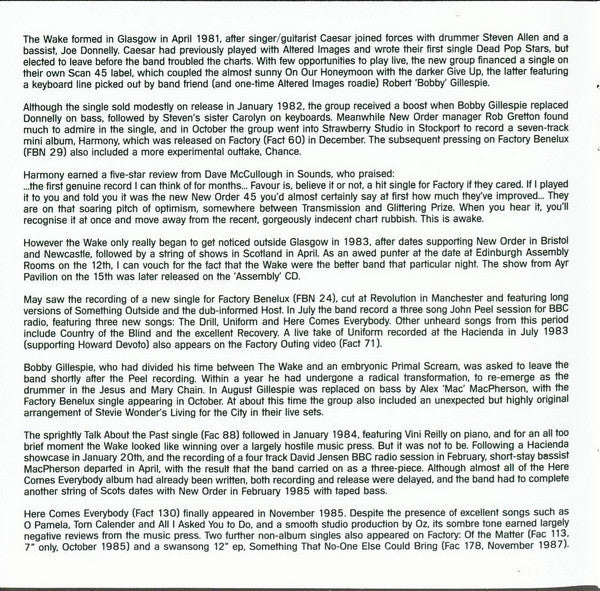 The Wake formed in Glasgow in April 1981, after singer/guitarist Caesar joined forces with drummer Steven Allen and a bassist, Joe Donnelly. Caesar had previously played with Altered Images and wrote their first single Dead Pop Stars, but elected to leave before the band troubled the charts. With few opportunities to play live, the new group financed a single on their own Scan 45 label, which coupled the almost sunny On Our Honeymoon with the darker Give Up, the latter featuring a keyboard line picked out by band friend (and one-time Altered Images roadie) Robert 'Bobby' Gillespie.

Although the single sold modestly on release in January 1982, the group received a boost when Bobby Gillespie replaced Donnelly on bass, followed by Steven's sister Carolyn on keyboards. Meanwhile New Order manager Rob Gretton found much to admire in the single, and in October the group went into Strawberry Studio in Stockport to record a seven-track mini album, Harmony, which was released on Factory (Fact 60) in December. The subsequent pressing on Factory Benelux (FBN 29) also included a more experimental outtake, Chance.

Harmony earned a five-star review from Dave McCullough in Sounds, who praised:
...the first genuine record I can think of for months... Favour is, believe it or not, a hit single for Factory if they cared. If I played it to you and told you it was the new New Order 45 you'd almost certainly say at first how much they've improved... They are on that soaring pitch of optimism, somewhere between Transmission and Glittering Prize. When you hear it, you'll recognise it at once and move away from the recent, gorgeously indecent chart rubbish. This is awake.

However the Wake only really began to get noticed outside Glasgow in 1983, after dates supporting New Order in Bristol and Newcastle, followed by a string of shows in Scotland in April. As an awed punter at the date at Edinburgh Assembly Rooms on the 12th, I can vouch for the fact that the Wake were the better band that particular night. The show from Ayr Pavilion on the 15th was later released on the 'Assembly' CD.

May saw the recording of a new single for Factory Benelux (FBN 24), cut at Revolution in Manchester and featuring long versions of Something Outside and the dub-informed Host. In July the band record a three song John Peel session for BBC radio, featuring three new songs: The Drill, Uniform and Here Comes Everybody. Other unheard songs from this period include Country of the Blind and the excellent Recovery. A live take of Uniform recorded at the Hacienda in July 1983 (supporting Howard Devoto) also appears on the Factory Outing video (Fact 71).

Bobby Gillespie, who had divided his time between The Wake and an embryonic Primal Scream, was asked to leave the band shortly after the Peel recording. Within a year he had undergone a radical transformation, to re-emerge as the drummer in the Jesus and Mary Chain. In August Gillespie was replaced on bass by Alex 'Mac' MacPherson, with the Factory Benelux single appearing in October. At about this time the group also included an unexpected but highly original arrangement of Stevie Wonder's Living for the City in their live sets.

The sprightly Talk About the Past single (Fac 88) followed in January 1984, featuring Vini Reilly on piano, and for an all too brief moment the Wake looked like winning over a largely hostile music press. But it was not to be. Following a Hacienda showcase in January 20th, and the recording of a four track David Jensen BBC radio session in February, short-stay bassist MacPherson departed in April, with the result that the band carried on as a three-piece. Although almost all of the Here Comes Everybody album had already been written, both recording and release were delayed, and the band had to complete another string of Scots dates with New Order in February 1985 with taped bass.

Here Comes Everybody (Fact 130) finally appeared in November 1985. Despite the presence of excellent songs such as O Pamela, Torn Calender and All I Asked You to Do, and a smooth studio production by Oz, its sombre tone earned largely negative reviews from the music press. Two further non-album singles also appeared on Factory: Of the Matter (Fac 113, 7" only, October 1985) and a swansong 12" ep, Something That No-One Else Could Bring (Fac 178, November 1987).